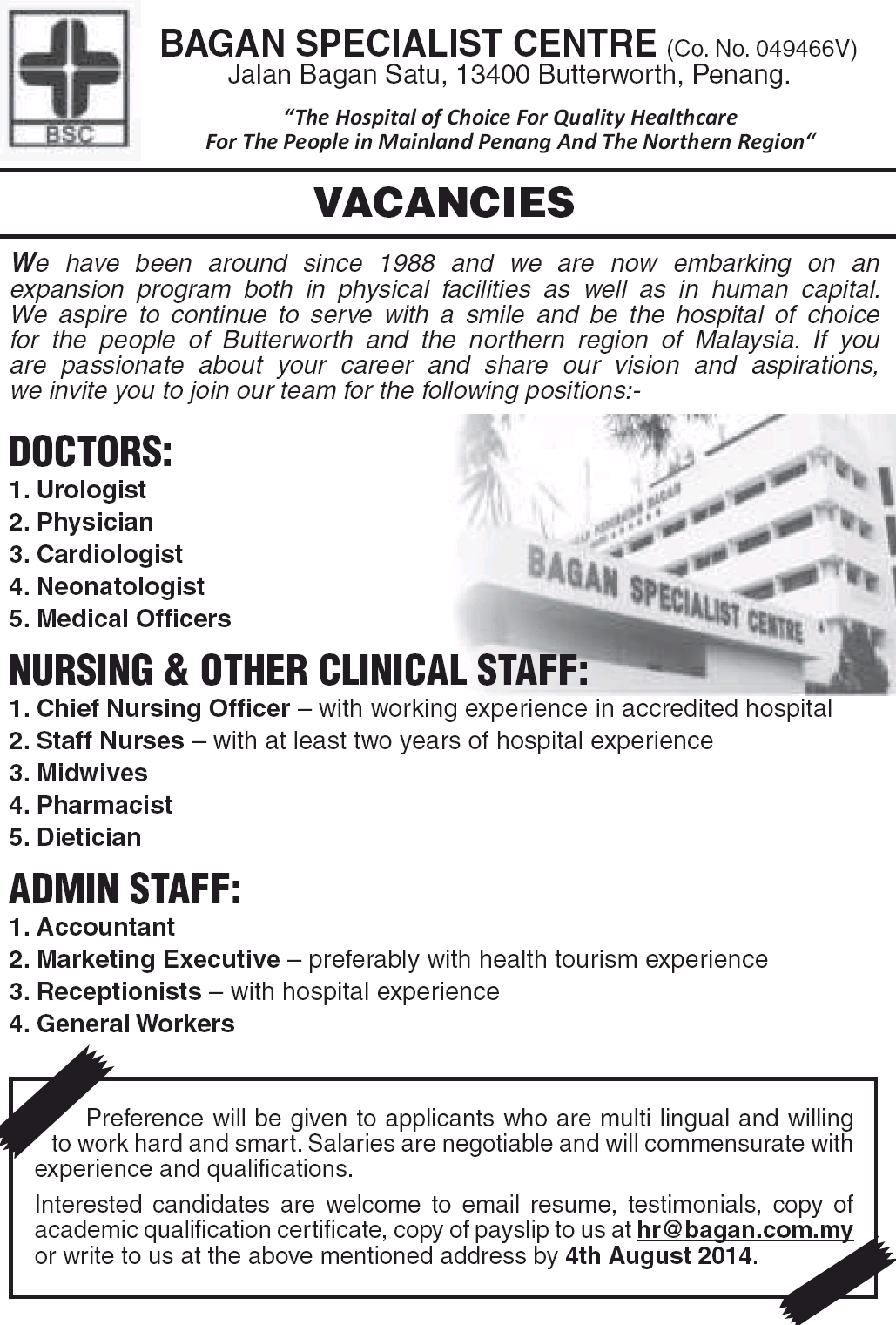 BSC

BAGAN SPECIALIST CENTRE (Co. No. 049466V)
Jalan Bagan Satu, 13400 Butterworth, Penang.

“The Hospital of Choice For Quality Healthcare For The People in Mainland Penang And The Northern Region“

VACANCIES

We have been around since 1988 and we are now embarking on an expansion program both in physical facilities as well as in human capital. We aspire to continue to serve with a smile and be the hospital of choice for the people of Butterworth and the northern region of Malaysia. If you are passionate about your career and share our vision and aspirations, we invite you to join our team for the following positions:-

DOCTORS:
1. Urologist
2. Physician
3. Cardiologist
4. Neonatologist
5. Medical Officers

BAGAN SPECIALIST CENTRE

NURSING & OTHER CLINICAL STAFF:
1. Chief Nursing Officer – with working experience in accredited hospital
2. Staff Nurses – with at least two years of hospital experience
3. Midwives
4. Pharmacist
5. Dietician

ADMIN STAFF:
1. Accountant
2. Marketing Executive – preferably with health tourism experience
3. Receptionists – with hospital experience
4. General Workers

Preference will be given to applicants who are multi lingual and willing to work hard and smart. Salaries are negotiable and will commensurate with experience and qualifications.

Interested candidates are welcome to email resume, testimonials, copy of academic qualification certificate, copy of payslip to us at hr@bagan.com.my or write to us at the above mentioned address by 4th August 2014.